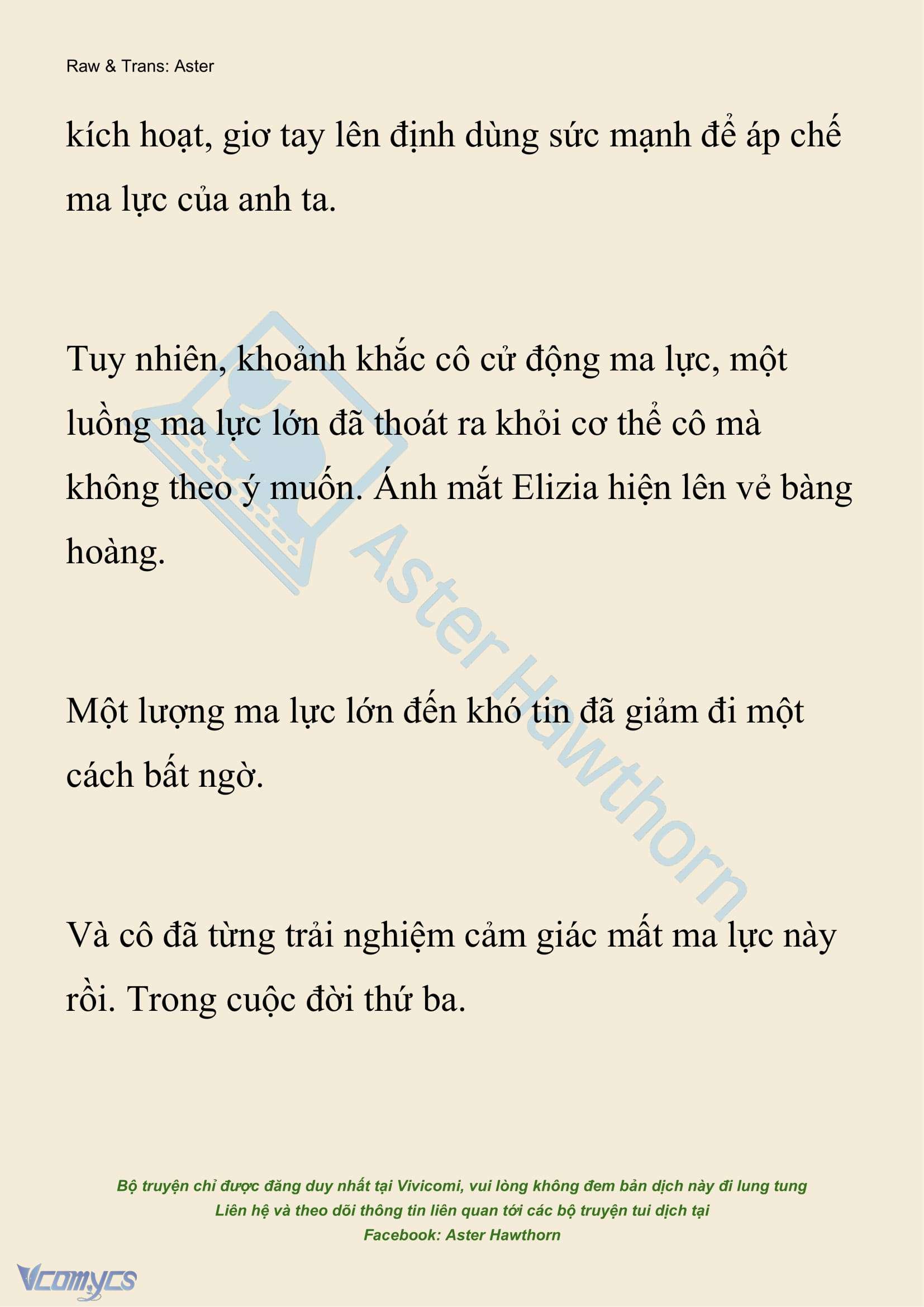 Raw & Trans: Aster

kích hoạt, giơ tay lên định dùng sức mạnh để áp chế ma lực của anh ta.

Tuy nhiên, khoảnh khắc cô cử động ma lực, một luồng ma lực lớn đã thoát ra khỏi cơ thể cô mà không theo ý muốn. Ánh mắt Elizia hiện lên vẻ bàng hoàng.

Một lượng ma lực lớn đến khó tin đã giảm đi một cách bất ngờ.

Và cô đã từng trải nghiệm cảm giác mất ma lực này rồi. Trong cuộc đời thứ ba.

Aster Hawthorn

Bộ truyện chỉ được đăng duy nhất tại Vivicomi, vui lòng không đem bản dịch này đi lung tung
Liên hệ và theo dõi thông tin liên quan tới các bộ truyện tui dịch tại
Facebook: Aster Hawthorn

Vcomycs